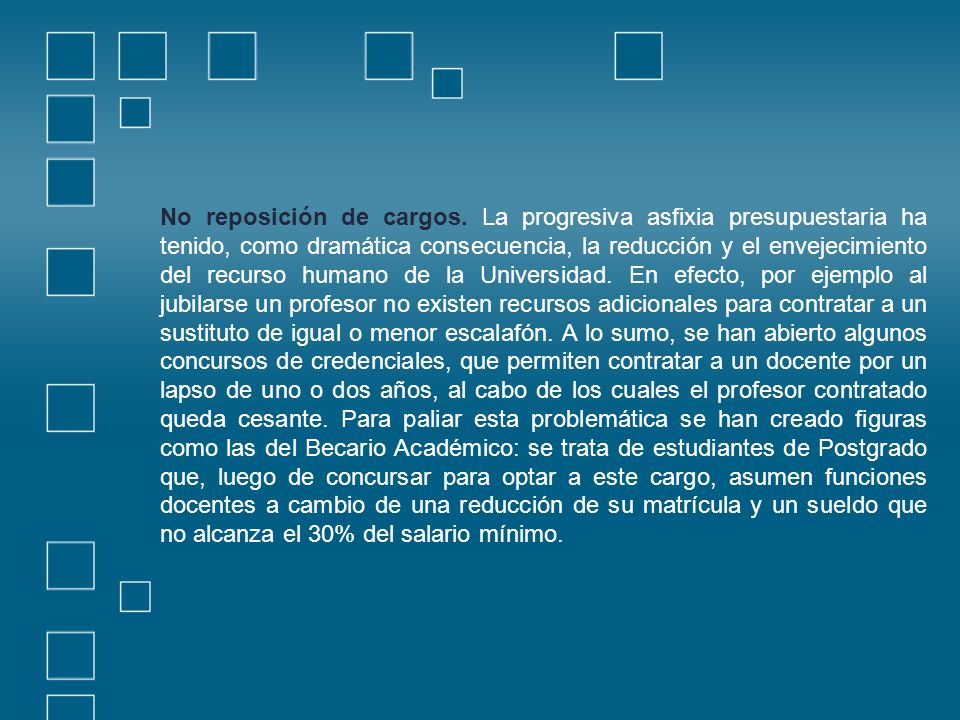 No reposición de cargos. La progresiva asfixia presupuestaria ha tenido, como dramática consecuencia, la reducción y el envejecimiento del recurso humano de la Universidad. En efecto, por ejemplo al jubilarse un profesor no existen recursos adicionales para contratar a un sustituto de igual o menor escalafón. A lo sumo, se han abierto algunos concursos de credenciales, que permiten contratar a un docente por un lapso de uno o dos años, al cabo de los cuales el profesor contratado queda cesante. Para paliar esta problemática se han creado figuras como las del Becario Académico: se trata de estudiantes de Postgrado que, luego de concursar para optar a este cargo, asumen funciones docentes a cambio de una reducción de su matrícula y un sueldo que no alcanza el 30% del salario mínimo.